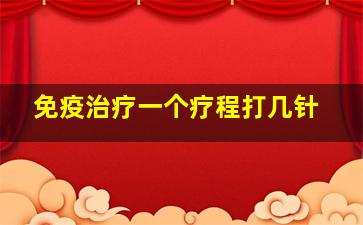 免疫治疗一个疗程打几针